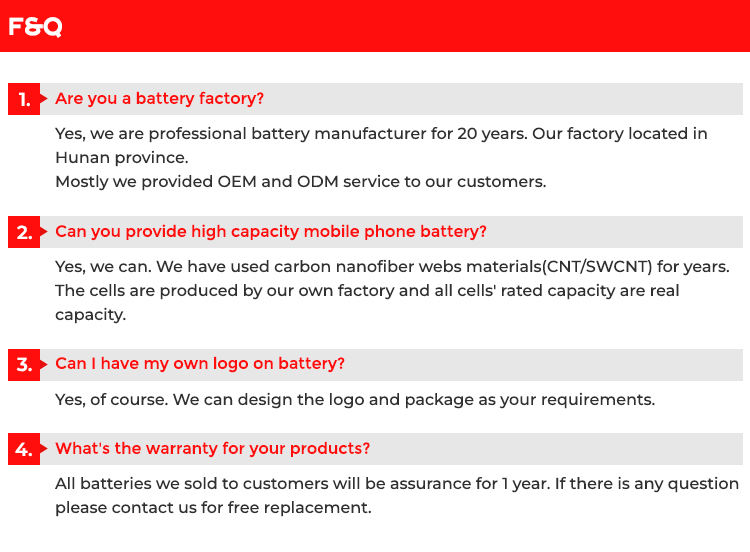 F&Q

1. Are you a battery factory?

Yes, we are professional battery manufacturer for 20 years. Our factory located in Hunan province.
Mostly we provided OEM and ODM service to our customers.

2. Can you provide high capacity mobile phone battery?

Yes, we can. We have used carbon nanofiber webs materials(CNT/SWCNT) for years. The cells are produced by our own factory and all cells' rated capacity are real capacity.

3. Can I have my own logo on battery?

Yes, of course. We can design the logo and package as your requirements.

4. What's the warranty for your products?

All batteries we sold to customers will be assurance for 1 year. If there is any question please contact us for free replacement.